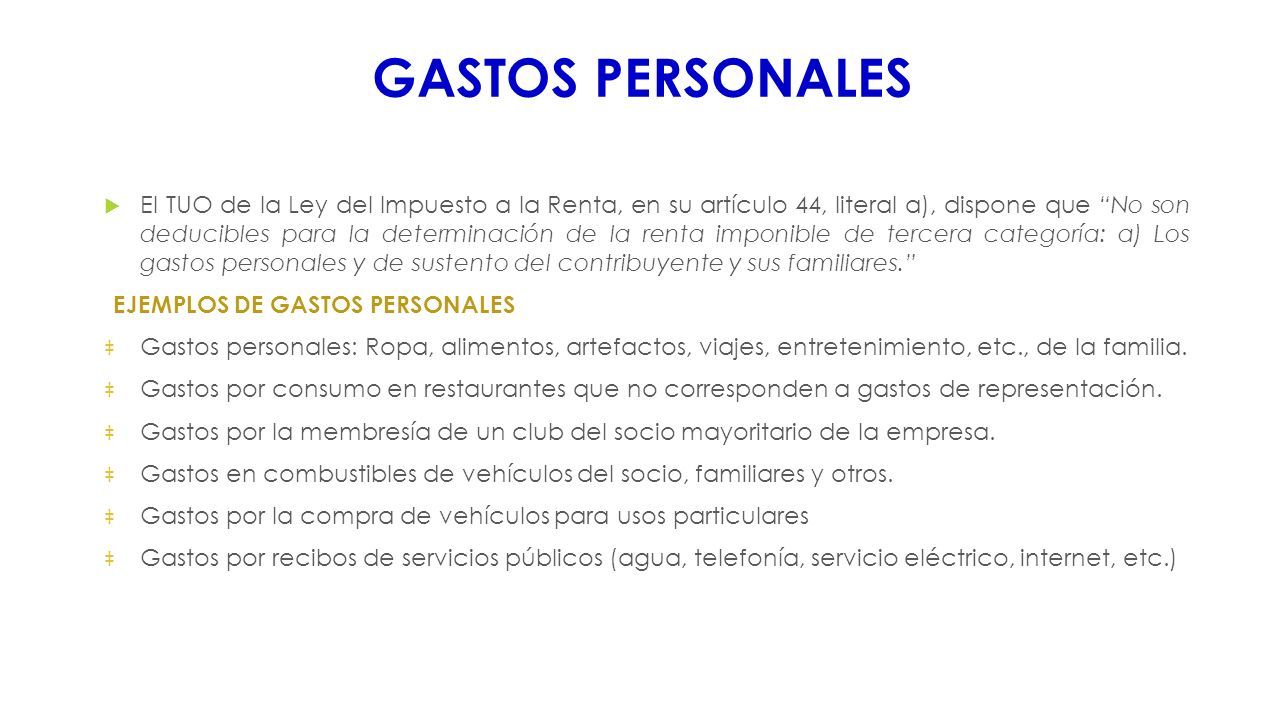 GASTOS PERSONALES

El TUO de la Ley del Impuesto a la Renta, en su artículo 44, literal a), dispone que "No son deducibles para la determinación de la renta imponible de tercera categoría: a) Los gastos personales y de sustento del contribuyente y sus familiares."

EJEMPLOS DE GASTOS PERSONALES

ǂ Gastos personales: Ropa, alimentos, artefactos, viajes, entretenimiento, etc., de la familia.

ǂ Gastos por consumo en restaurantes que no corresponden a gastos de representación.

ǂ Gastos por la membresía de un club del socio mayoritario de la empresa.

ǂ Gastos en combustibles de vehículos del socio, familiares y otros.

ǂ Gastos por la compra de vehículos para usos particulares

ǂ Gastos por recibos de servicios públicos (agua, telefonía, servicio eléctrico, internet, etc.)